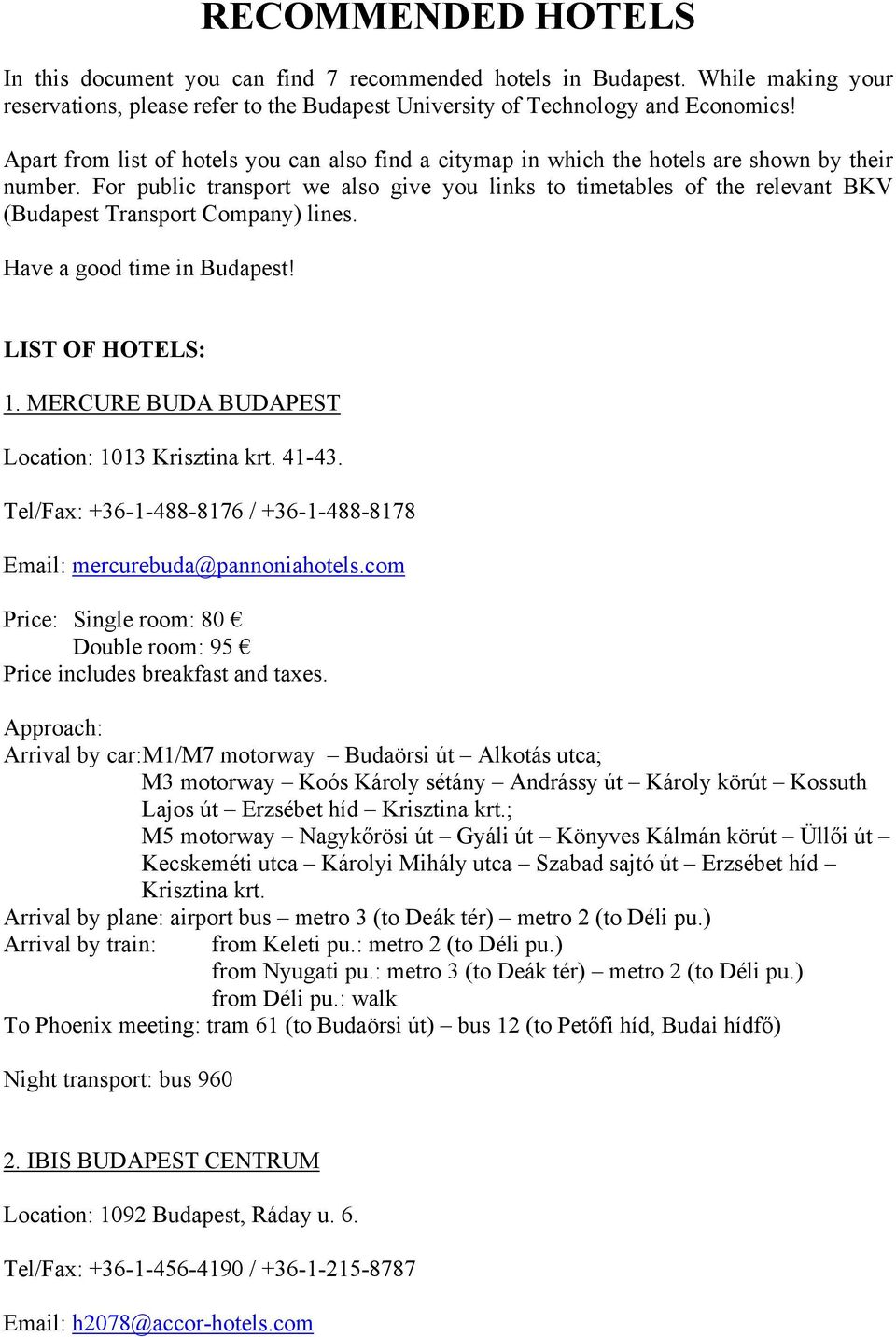 RECOMMENDED HOTELS

In this document you can find 7 recommended hotels in Budapest. While making your reservations, please refer to the Budapest University of Technology and Economics!

Apart from list of hotels you can also find a citymap in which the hotels are shown by their number. For public transport we also give you links to timetables of the relevant BKV (Budapest Transport Company) lines.

Have a good time in Budapest!

LIST OF HOTELS:

1. MERCURE BUDA BUDAPEST

Location: 1013 Krisztina krt. 41-43.

Tel/Fax: +36-1-488-8176 / +36-1-488-8178

Email: mercurebuda@pannoniahotels.com

Price: Single room: 80 €
Double room: 95 €
Price includes breakfast and taxes.

Approach:
Arrival by car:M1/M7 motorway – Budaörsi út – Alkotás utca;
M3 motorway – Koós Károly sétány – Andrássy út – Károly körút – Kossuth Lajos út – Erzsébet híd – Krisztina krt.;
M5 motorway – Nagykőrösi út – Gyáli út – Könyves Kálmán körút – Üllői út – Kecskeméti utca – Károlyi Mihály utca – Szabad sajtó út – Erzsébet híd – Krisztina krt.
Arrival by plane: airport bus – metro 3 (to Deák tér) – metro 2 (to Déli pu.)
Arrival by train: from Keleti pu.: metro 2 (to Déli pu.)
from Nyugati pu.: metro 3 (to Deák tér) – metro 2 (to Déli pu.)
from Déli pu.: walk
To Phoenix meeting: tram 61 (to Budaörsi út) – bus 12 (to Petőfi híd, Budai hídfő)

Night transport: bus 960

2. IBIS BUDAPEST CENTRUM

Location: 1092 Budapest, Ráday u. 6.

Tel/Fax: +36-1-456-4190 / +36-1-215-8787

Email: h2078@accor-hotels.com